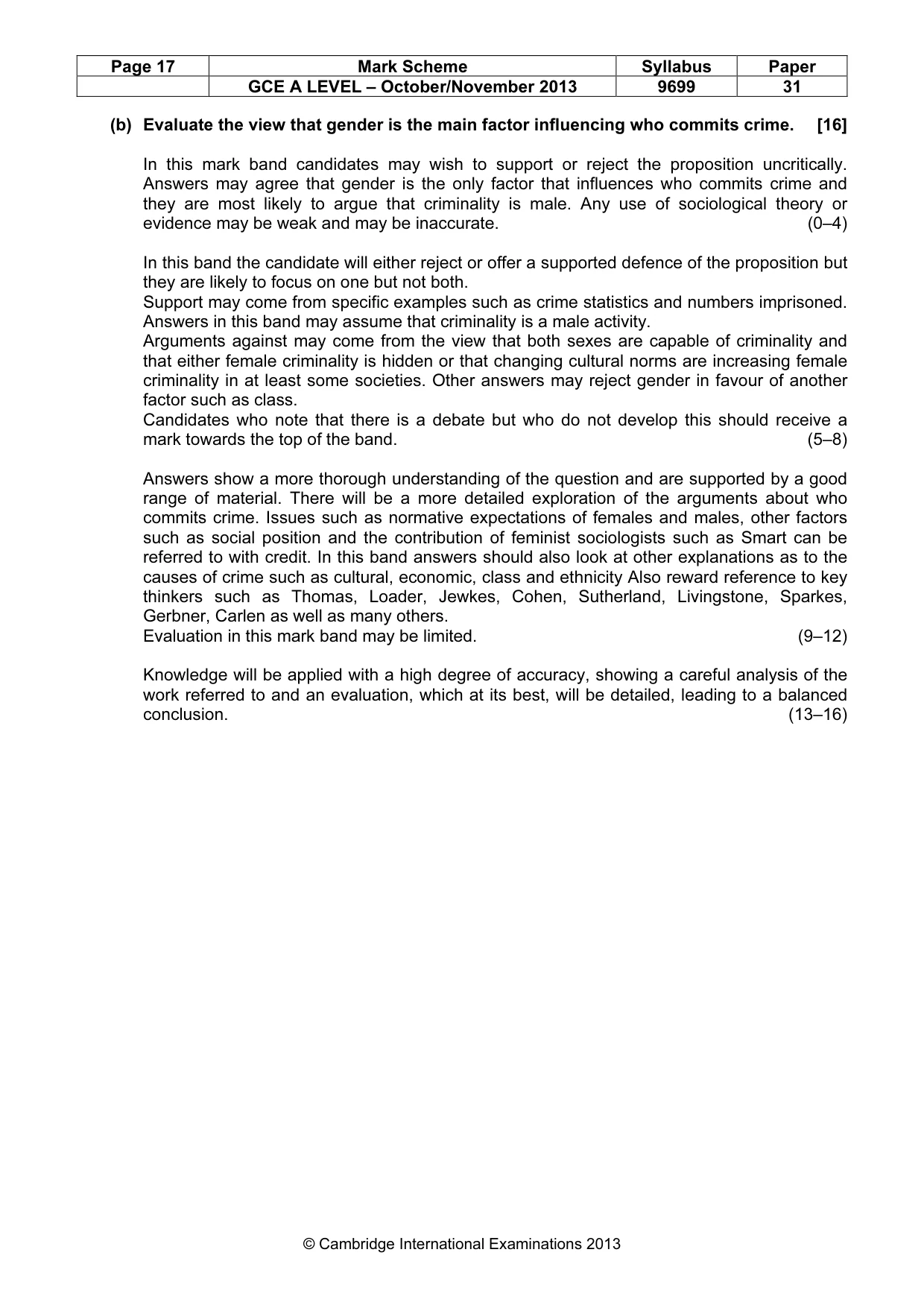 | Page 17 | Mark Scheme | Syllabus | Paper |
|---|---|---|---|
|  | GCE A LEVEL – October/November 2013 | 9699 | 31 |

(b) Evaluate the view that gender is the main factor influencing who commits crime. [16]

In this mark band candidates may wish to support or reject the proposition uncritically. Answers may agree that gender is the only factor that influences who commits crime and they are most likely to argue that criminality is male. Any use of sociological theory or evidence may be weak and may be inaccurate. (0–4)

In this band the candidate will either reject or offer a supported defence of the proposition but they are likely to focus on one but not both.
Support may come from specific examples such as crime statistics and numbers imprisoned. Answers in this band may assume that criminality is a male activity.
Arguments against may come from the view that both sexes are capable of criminality and that either female criminality is hidden or that changing cultural norms are increasing female criminality in at least some societies. Other answers may reject gender in favour of another factor such as class.
Candidates who note that there is a debate but who do not develop this should receive a mark towards the top of the band. (5–8)

Answers show a more thorough understanding of the question and are supported by a good range of material. There will be a more detailed exploration of the arguments about who commits crime. Issues such as normative expectations of females and males, other factors such as social position and the contribution of feminist sociologists such as Smart can be referred to with credit. In this band answers should also look at other explanations as to the causes of crime such as cultural, economic, class and ethnicity Also reward reference to key thinkers such as Thomas, Loader, Jewkes, Cohen, Sutherland, Livingstone, Sparkes, Gerbner, Carlen as well as many others.
Evaluation in this mark band may be limited. (9–12)

Knowledge will be applied with a high degree of accuracy, showing a careful analysis of the work referred to and an evaluation, which at its best, will be detailed, leading to a balanced conclusion. (13–16)

© Cambridge International Examinations 2013